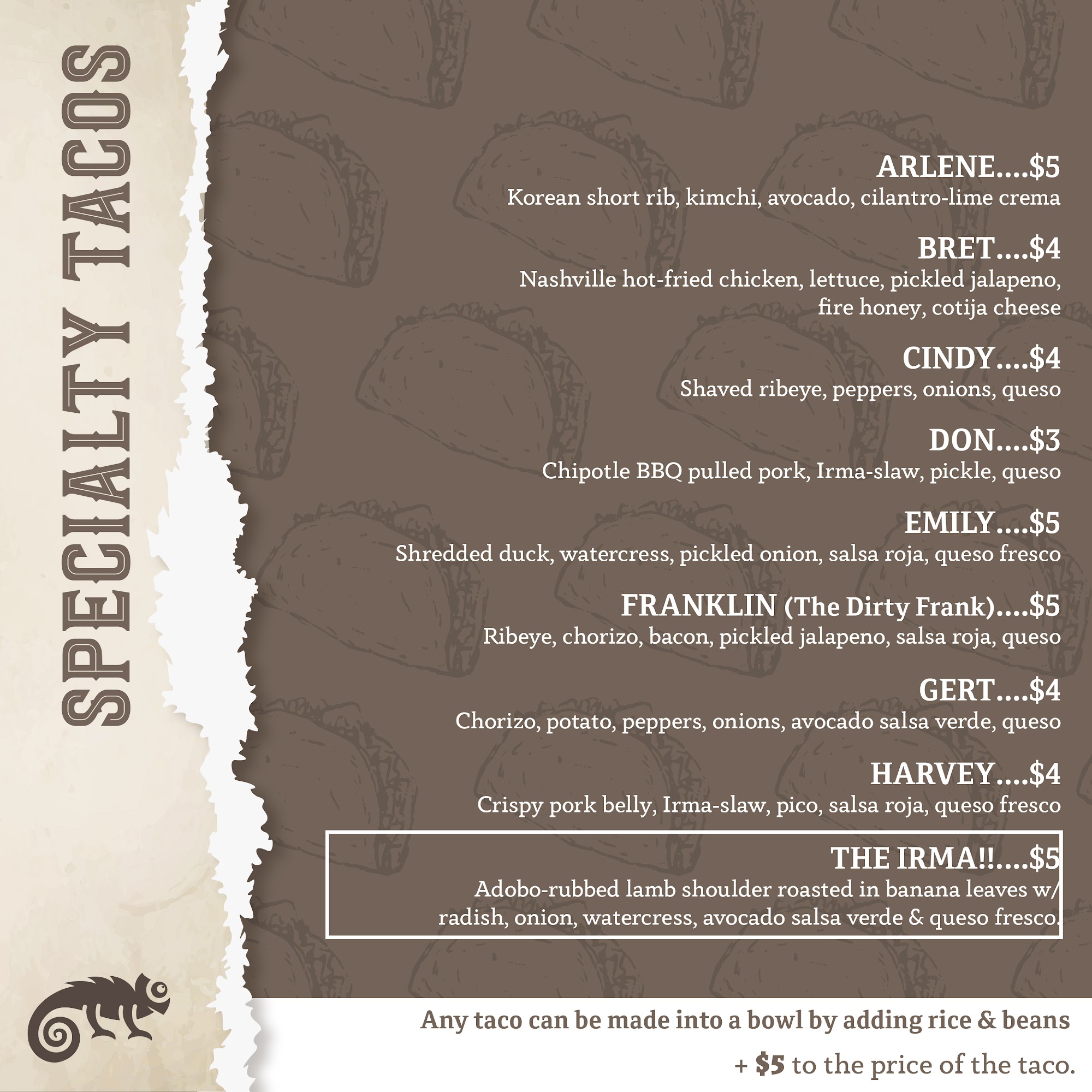 SPECIALTY TACOS

ARLENE....$5
Korean short rib, kimchi, avocado, cilantro-lime crema

BRET....$4
Nashville hot-fried chicken, lettuce, pickled jalapeno, fire honey, cotija cheese

CINDY....$4
Shaved ribeye, peppers, onions, queso

DON....$3
Chipotle BBQ pulled pork, Irma-slaw, pickle, queso

EMILY....$5
Shredded duck, watercress, pickled onion, salsa roja, queso fresco

FRANKLIN (The Dirty Frank)....$5
Ribeye, chorizo, bacon, pickled jalapeno, salsa roja, queso

GERT....$4
Chorizo, potato, peppers, onions, avocado salsa verde, queso

HARVEY....$4
Crispy pork belly, Irma-slaw, pico, salsa roja, queso fresco

THE IRMA!!....$5
Adobo-rubbed lamb shoulder roasted in banana leaves w/ radish, onion, watercress, avocado salsa verde & queso fresco.

Any taco can be made into a bowl by adding rice & beans

+ $5 to the price of the taco.